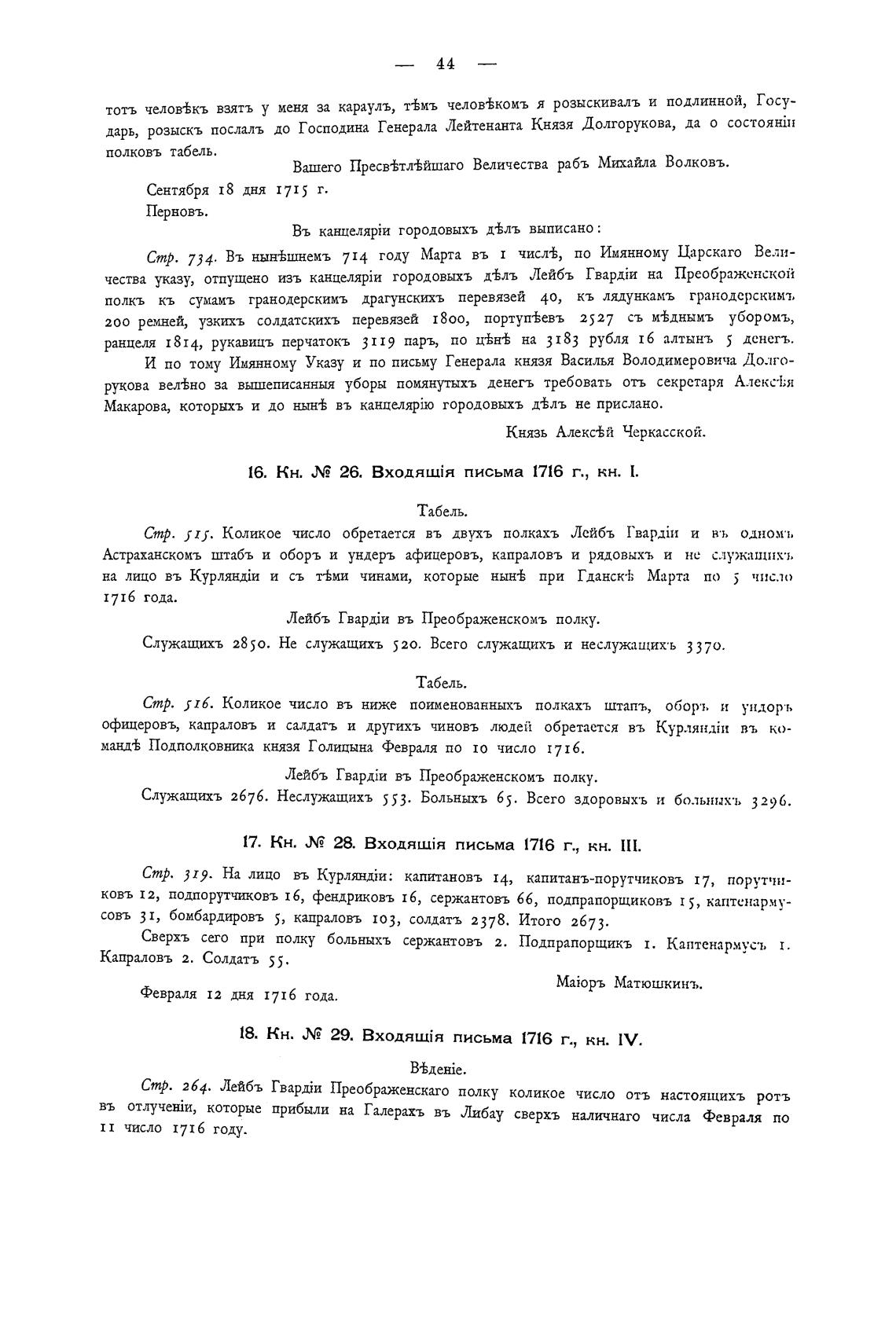 — 44 —

тотъ человѣкъ взятъ у меня за караулъ, тѣмъ человѣкомъ я розыскивалъ и подлинной, Государь, розыскъ послалъ до Господина Генерала Лейтенанта Князя Долгорукова, да о состояніи полковъ табель.

Вашего Пресвѣтлѣйшаго Величества рабъ Михайла Волковъ.

Сентября 18 дня 1715 г.
Перновъ.

Въ канцеляріи городовыхъ дѣлъ выписано:

Стр. 734. Въ нынѣшнемъ 714 году Марта въ 1 числѣ, по Имянному Царскаго Величества указу, отпущено изъ канцеляріи городовыхъ дѣлъ Лейбъ Гвардіи на Преображенской полкъ къ сумамъ гранодерскимъ драгунскихъ перевязей 40, къ лядункамъ гранодерскимъ 200 ремней, узкихъ солдатскихъ перевязей 1800, портупѣевъ 2527 съ мѣднымъ уборомъ, ранцеля 1814, рукавицъ перчатокъ 3119 паръ, по цѣнѣ на 3183 рубля 16 алтынъ 5 денегъ.

И по тому Имянному Указу и по письму Генерала князя Василья Володимеровича Долгорукова велѣно за вышеписанныя уборы помянутыхъ денегъ требовать отъ секретаря Алексѣя Макарова, которыхъ и до нынѣ въ канцелярію городовыхъ дѣлъ не прислано.

Князь Алексѣй Черкасской.

16. Кн. № 26. Входящія письма 1716 г., кн. I.

Табель.

Стр. 515. Коликое число обретается въ двухъ полкахъ Лейбъ Гвардіи и въ одномъ Астраханскомъ штабъ и оборъ и ундеръ афицеровъ, капраловъ и рядовыхъ и не служащихъ на лицо въ Курляндіи и съ тѣми чинами, которые нынѣ при Гданскѣ Марта по 5 число 1716 года.

Лейбъ Гвардіи въ Преображенскомъ полку.

Служащихъ 2850. Не служащихъ 520. Всего служащихъ и неслужащихъ 3370.

Табель.

Стр. 516. Коликое число въ ниже поименованныхъ полкахъ штапъ, оборъ и ундоръ офицеровъ, капраловъ и салдатъ и другихъ чиновъ людей обретается въ Курляндіи въ командѣ Подполковника князя Голицына Февраля по 10 число 1716.

Лейбъ Гвардіи въ Преображенскомъ полку.

Служащихъ 2676. Неслужащихъ 553. Больныхъ 65. Всего здоровыхъ и больныхъ 3296.

17. Кн. № 28. Входящія письма 1716 г., кн. III.

Стр. 319. На лицо въ Курляндіи: капитановъ 14, капитанъ-порутчиковъ 17, порутчиковъ 12, подпорутчиковъ 16, фендриковъ 16, сержантовъ 66, подпрапорщиковъ 15, каптенармусовъ 31, бомбардировъ 5, капраловъ 103, солдатъ 2378. Итого 2673.

Сверхъ сего при полку больныхъ сержантовъ 2. Подпрапорщикъ 1. Каптенармусъ 1. Капраловъ 2. Солдатъ 55.

Маіоръ Матюшкинъ.

Февраля 12 дня 1716 года.

18. Кн. № 29. Входящія письма 1716 г., кн. IV.

Вѣденіе.

Стр. 264. Лейбъ Гвардіи Преображенскаго полку коликое число отъ настоящихъ ротъ въ отлученіи, которые прибыли на Галерахъ въ Либау сверхъ наличнаго числа Февраля по 11 число 1716 году.